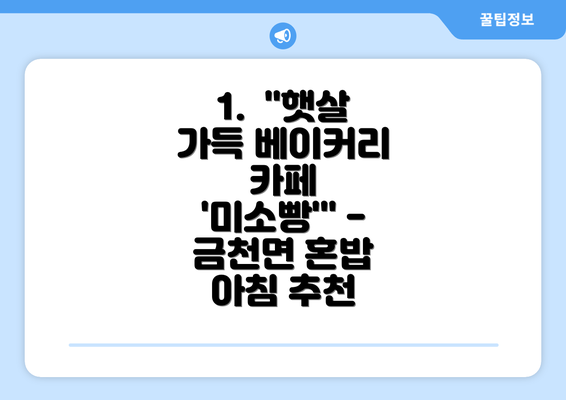 꿀팁정보

1. "햇살 가득 베이커리 카페 '미소빵'" - 금천면 혼밥 아침 추천